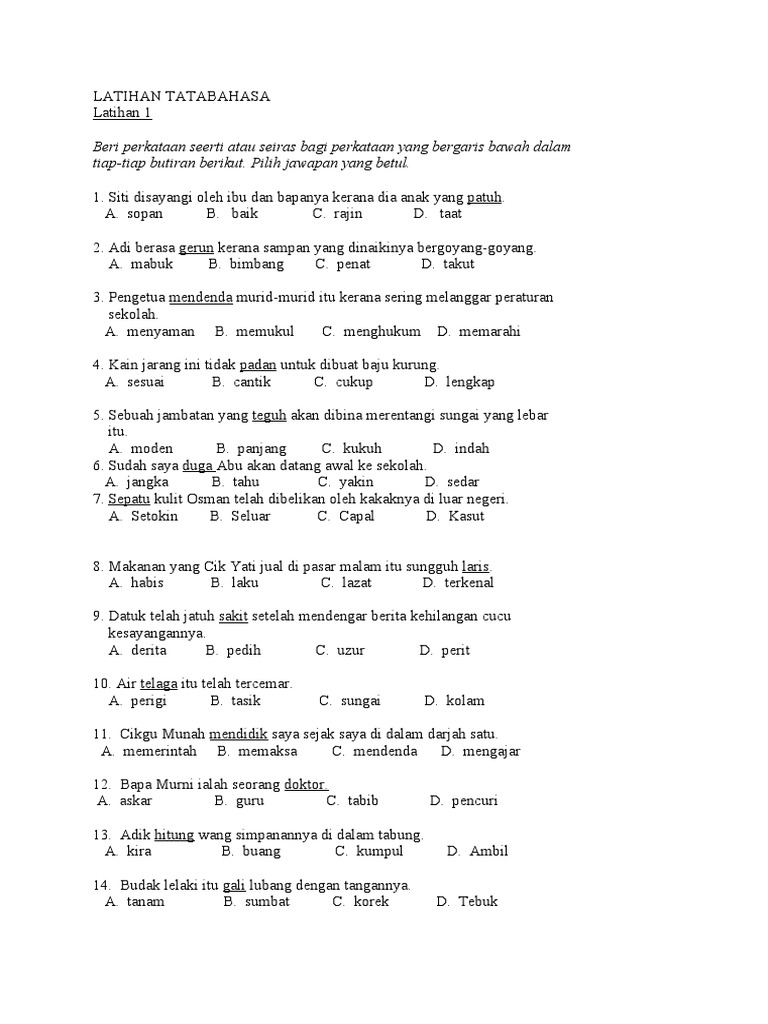 LATIHAN TATABAHASA
Latihan 1

Beri perkataan seerti atau seiras bagi perkataan yang bergaris bawah dalam tiap-tiap butiran berikut. Pilih jawapan yang betul.

1. Siti disayangi oleh ibu dan bapanya kerana dia anak yang patuh.
A. sopan B. baik C. rajin D. taat

2. Adi berasa gerun kerana sampan yang dinaikinya bergoyang-goyang.
A. mabuk B. bimbang C. penat D. takut

3. Pengetua mendenda murid-murid itu kerana sering melanggar peraturan sekolah.
A. menyaman B. memukul C. menghukum D. memarahi

4. Kain jarang ini tidak padan untuk dibuat baju kurung.
A. sesuai B. cantik C. cukup D. lengkap

5. Sebuah jambatan yang teguh akan dibina merentangi sungai yang lebar itu.
A. moden B. panjang C. kukuh D. indah
6. Sudah saya duga Abu akan datang awal ke sekolah.
A. jangka B. tahu C. yakin D. sedar
7. Sepatu kulit Osman telah dibelikan oleh kakaknya di luar negeri.
A. Setokin B. Seluar C. Capal D. Kasut

8. Makanan yang Cik Yati jual di pasar malam itu sungguh laris.
A. habis B. laku C. lazat D. terkenal

9. Datuk telah jatuh sakit setelah mendengar berita kehilangan cucu kesayangannya.
A. derita B. pedih C. uzur D. perit

10. Air telaga itu telah tercemar.
A. perigi B. tasik C. sungai D. kolam

11. Cikgu Munah mendidik saya sejak saya di dalam darjah satu.
A. memerintah B. memaksa C. mendenda D. mengajar

12. Bapa Murni ialah seorang doktor.
A. askar B. guru C. tabib D. pencuri

13. Adik hitung wang simpanannya di dalam tabung.
A. kira B. buang C. kumpul D. Ambil

14. Budak lelaki itu gali lubang dengan tangannya.
A. tanam B. sumbat C. korek D. Tebuk